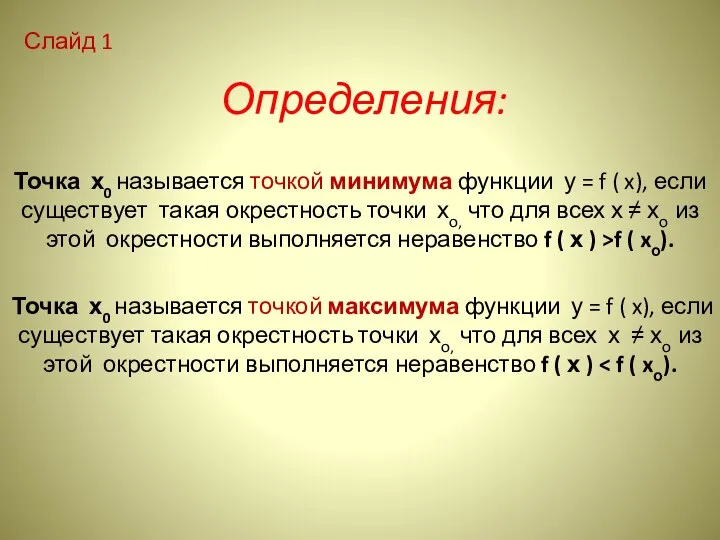 Слайд 1

Определения:

Точка $x_0$ называется точкой минимума функции $y = f(x)$, если существует такая окрестность точки $x_{o,}$ что для всех $x \neq x_o$ из этой окрестности выполняется неравенство $f(x) > f(x_o)$.

Точка $x_0$ называется точкой максимума функции $y = f(x)$, если существует такая окрестность точки $x_{o,}$ что для всех $x \neq x_o$ из этой окрестности выполняется неравенство $f(x) < f(x_o)$.